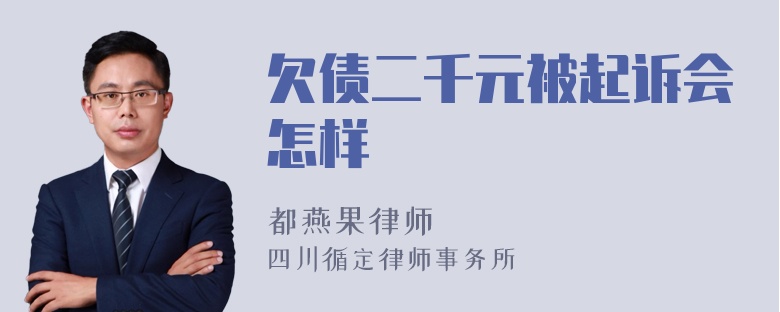 欠债二千元被起诉会怎样

都燕果律师
四川循定律师事务所